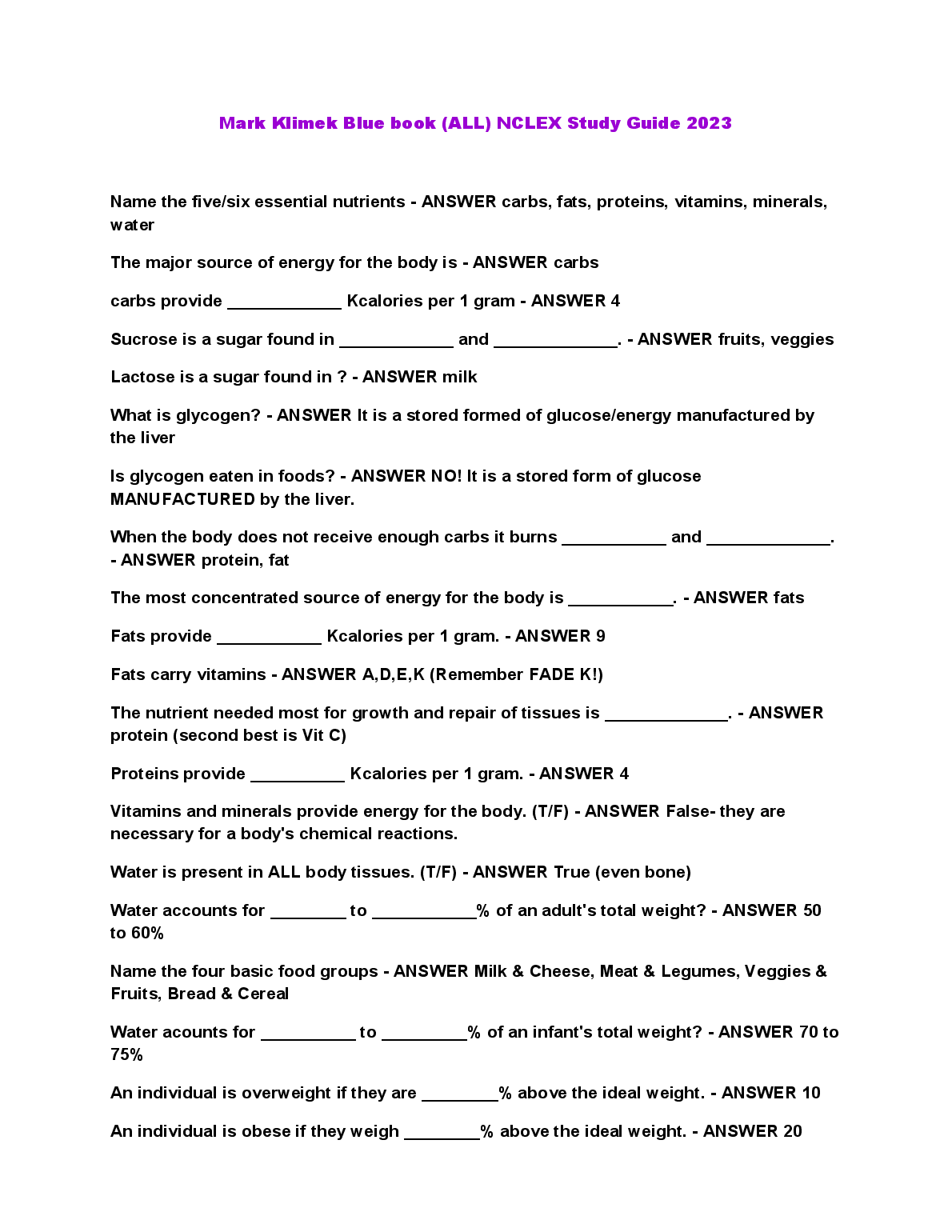 Mark Klimek Blue book (ALL) NCLEX Study Guide 2023

Name the five/six essential nutrients - ANSWER carbs, fats, proteins, vitamins, minerals, water

The major source of energy for the body is - ANSWER carbs

carbs provide ____________ Kcalories per 1 gram - ANSWER 4

Sucrose is a sugar found in ____________ and _____________. - ANSWER fruits, veggies

Lactose is a sugar found in ? - ANSWER milk

What is glycogen? - ANSWER It is a stored formed of glucose/energy manufactured by the liver

Is glycogen eaten in foods? - ANSWER NO! It is a stored form of glucose MANUFACTURED by the liver.

When the body does not receive enough carbs it burns ___________ and _____________. - ANSWER protein, fat

The most concentrated source of energy for the body is ___________. - ANSWER fats

Fats provide ___________ Kcalories per 1 gram. - ANSWER 9

Fats carry vitamins - ANSWER A,D,E,K (Remember FADE K!)

The nutrient needed most for growth and repair of tissues is _____________. - ANSWER protein (second best is Vit C)

Proteins provide __________ Kcalories per 1 gram. - ANSWER 4

Vitamins and minerals provide energy for the body. (T/F) - ANSWER False- they are necessary for a body's chemical reactions.

Water is present in ALL body tissues. (T/F) - ANSWER True (even bone)

Water accounts for ________ to ___________% of an adult's total weight? - ANSWER 50 to 60%

Name the four basic food groups - ANSWER Milk & Cheese, Meat & Legumes, Veggies & Fruits, Bread & Cereal

Water acounts for __________ to _________% of an infant's total weight? - ANSWER 70 to 75%

An individual is overweight if they are ________% above the ideal weight. - ANSWER 10

An individual is obese if they weigh ________% above the ideal weight. - ANSWER 20